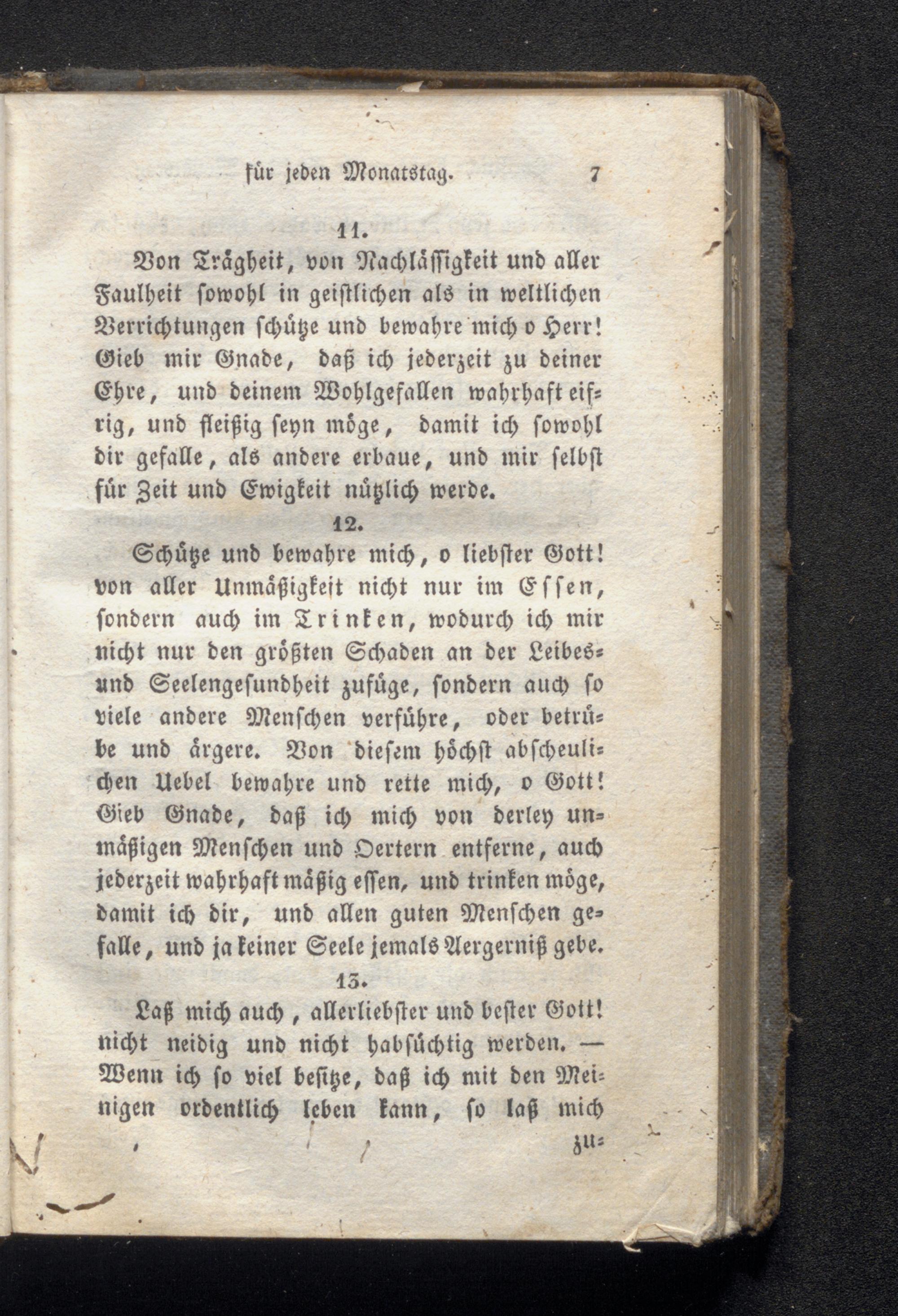 für jeden Monatstag. 7

11.

Von Trägheit, von Nachlässigkeit und aller Faulheit sowohl in geistlichen als in weltlichen Verrichtungen schütze und bewahre mich o Herr! Gieb mir Gnade, daß ich jederzeit zu deiner Ehre, und deinem Wohlgefallen wahrhaft eifrig, und fleißig seyn möge, damit ich sowohl dir gefalle, als andere erbaue, und mir selbst für Zeit und Ewigkeit nützlich werde.

12.

Schütze und bewahre mich, o liebster Gott! von aller Unmäßigkeit nicht nur im Essen, sondern auch im Trinken, wodurch ich mir nicht nur den größten Schaden an der Leibes- und Seelengesundheit zufüge, sondern auch so viele andere Menschen verführe, oder betrübe und ärgere. Von diesem höchst abscheulichen Uebel bewahre und rette mich, o Gott! Gieb Gnade, daß ich mich von derley unmäßigen Menschen und Oertern entferne, auch jederzeit wahrhaft mäßig essen, und trinken möge, damit ich dir, und allen guten Menschen gefalle, und ja keiner Seele jemals Aergerniß gebe.

13.

Laß mich auch, allerliebster und bester Gott! nicht neidig und nicht habsüchtig werden. — Wenn ich so viel besitze, daß ich mit den Meinigen ordentlich leben kann, so laß mich

zu-